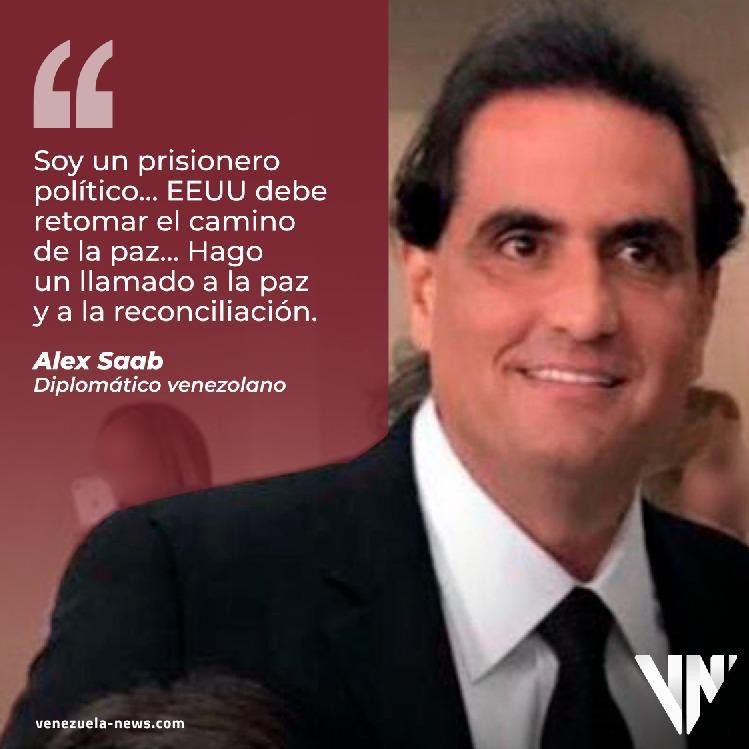 “

Soy un prisionero político... EEUU debe retomar el camino de la paz... Hago un llamado a la paz y a la reconciliación.

Alex Saab
Diplomático venezolano

venezuela-news.com

VN